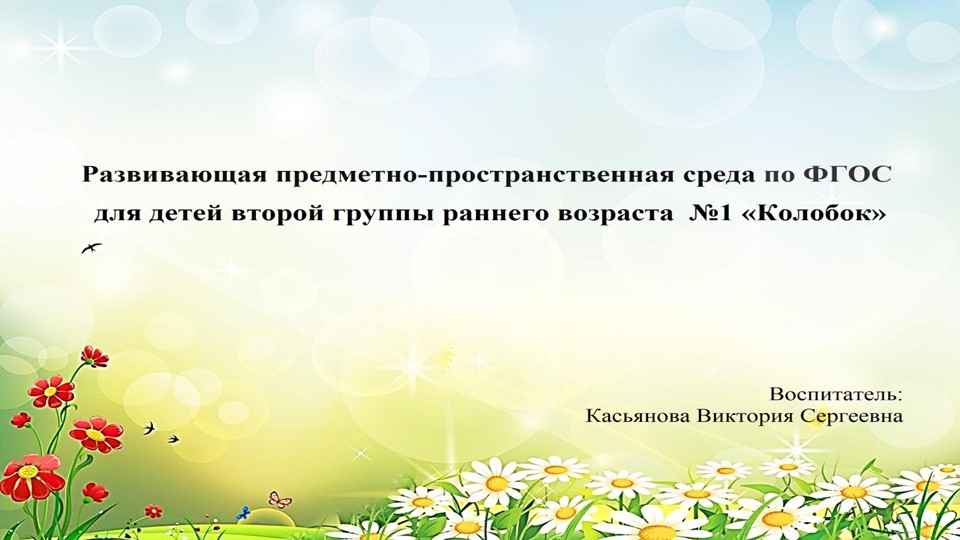 Развивающая предметно-пространственная среда по ФГОС для детей второй группы раннего возраста №1 «Колобок»

Воспитатель:
Касьянова Виктория Сергеевна